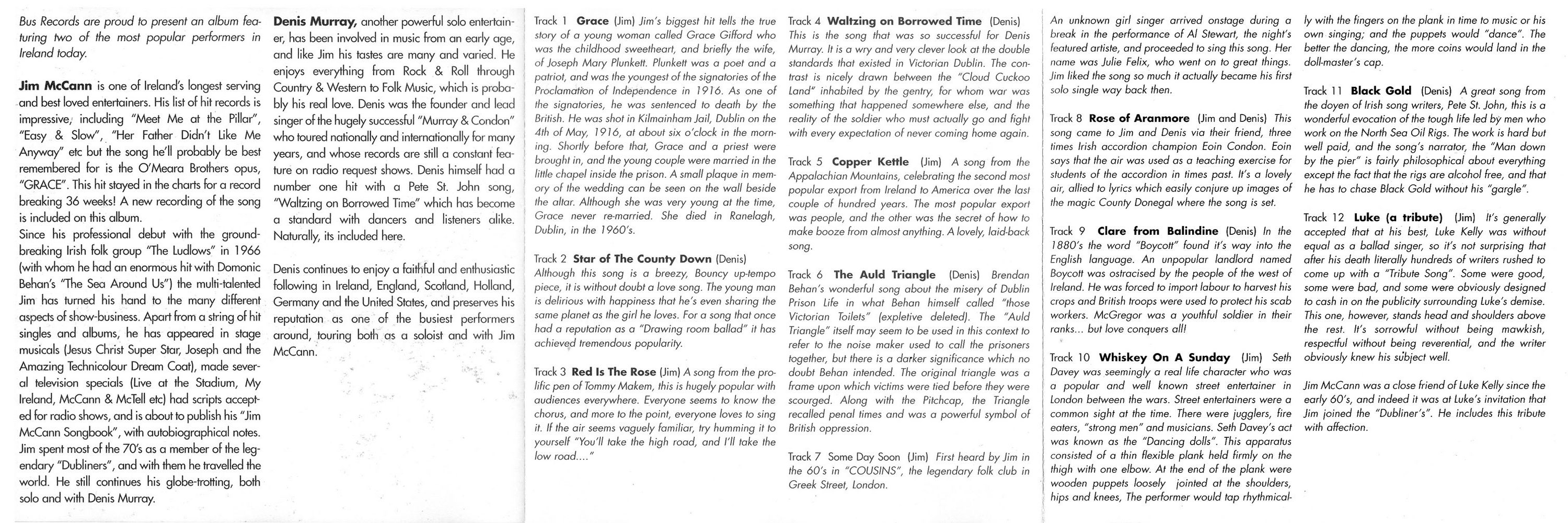 Bus Records are proud to present an album featuring two of the most popular performers in Ireland today.

Jim McCann is one of Ireland's longest serving and best loved entertainers. His list of hit records is impressive, including "Meet Me at the Pillar", "Easy & Slow", "Her Father Didn't Like Me Anyway" etc but the song he'll probably be best remembered for is the O'Meara Brothers opus, "GRACE". This hit stayed in the charts for a record breaking 36 weeks! A new recording of the song is included on this album.
Since his professional debut with the groundbreaking Irish folk group "The Ludlows" in 1966 (with whom he had an enormous hit with Domonic Behan's "The Sea Around Us") the multi-talented Jim has turned his hand to the many different aspects of show-business. Apart from a string of hit singles and albums, he has appeared in stage musicals (Jesus Christ Super Star, Joseph and the Amazing Technicolour Dream Coat), made several television specials (Live at the Stadium, My Ireland, McCann & McTell etc) had scripts accepted for radio shows, and is about to publish his "Jim McCann Songbook", with autobiographical notes. Jim spent most of the 70's as a member of the legendary "Dubliners", and with them he travelled the world. He still continues his globe-trotting, both solo and with Denis Murray.

Denis Murray, another powerful solo entertainer, has been involved in music from an early age, and like Jim his tastes are many and varied. He enjoys everything from Rock & Roll through Country & Western to Folk Music, which is probably his real love. Denis was the founder and lead singer of the hugely successful "Murray & Condon" who toured nationally and internationally for many years, and whose records are still a constant feature on radio request shows. Denis himself had a number one hit with a Pete St. John song, "Waltzing on Borrowed Time" which has become a standard with dancers and listeners alike. Naturally, its included here.

Denis continues to enjoy a faithful and enthusiastic following in Ireland, England, Scotland, Holland, Germany and the United States, and preserves his reputation as one of the busiest performers around, touring both as a soloist and with Jim McCann.

Track 1 Grace (Jim) Jim's biggest hit tells the true story of a young woman called Grace Gifford who was the childhood sweetheart, and briefly the wife, of Joseph Mary Plunkett. Plunkett was a poet and a patriot, and was the youngest of the signatories of the Proclamation of Independence in 1916. As one of the signatories, he was sentenced to death by the British. He was shot in Kilmainham Jail, Dublin on the 4th of May, 1916, at about six o'clock in the morning. Shortly before that, Grace and a priest were brought in, and the young couple were married in the little chapel inside the prison. A small plaque in memory of the wedding can be seen on the wall beside the altar. Although she was very young at the time, Grace never re-married. She died in Ranelagh, Dublin, in the 1960's.

Track 2 Star of The County Down (Denis) Although this song is a breezy, Bouncy up-tempo piece, it is without doubt a love song. The young man is delirious with happiness that he's even sharing the same planet as the girl he loves. For a song that once had a reputation as a "Drawing room ballad" it has achieved tremendous popularity.

Track 3 Red Is The Rose (Jim) A song from the prolific pen of Tommy Makem, this is hugely popular with audiences everywhere. Everyone seems to know the chorus, and more to the point, everyone loves to sing it. If the air seems vaguely familiar, try humming it to yourself "You'll take the high road, and I'll take the low road...."

Track 4 Waltzing on Borrowed Time (Denis) This is the song that was so successful for Denis Murray. It is a wry and very clever look at the double standards that existed in Victorian Dublin. The contrast is nicely drawn between the "Cloud Cuckoo Land" inhabited by the gentry, for whom war was something that happened somewhere else, and the reality of the soldier who must actually go and fight with every expectation of never coming home again.

Track 5 Copper Kettle (Jim) A song from the Appalachian Mountains, celebrating the second most popular export from Ireland to America over the last couple of hundred years. The most popular export was people, and the other was the secret of how to make booze from almost anything. A lovely, laid-back song.

Track 6 The Auld Triangle (Denis) Brendan Behan's wonderful song about the misery of Dublin Prison Life in what Behan himself called "those Victorian Toilets" (expletive deleted). The "Auld Triangle" itself may seem to be used in this context to refer to the noise maker used to call the prisoners together, but there is a darker significance which no doubt Behan intended. The original triangle was a frame upon which victims were tied before they were scourged. Along with the Pitchcap, the Triangle recalled penal times and was a powerful symbol of British oppression.

Track 7 Some Day Soon (Jim) First heard by Jim in the 60's in "COUSINS", the legendary folk club in Greek Street, London.

An unknown girl singer arrived onstage during a break in the performance of Al Stewart, the night's featured artiste, and proceeded to sing this song. Her name was Julie Felix, who went on to great things. Jim liked the song so much it actually became his first solo single way back then.

Track 8 Rose of Aranmore (Jim and Denis) This song came to Jim and Denis via their friend, three times Irish accordion champion Eoin Condon. Eoin says that the air was used as a teaching exercise for students of the accordion in times past. It's a lovely air, allied to lyrics which easily conjure up images of the magic County Donegal where the song is set.

Track 9 Clare from Balindine (Denis) In the 1880's the word "Boycott" found it's way into the English language. An unpopular landlord named Boycott was ostracised by the people of the west of Ireland. He was forced to import labour to harvest his crops and British troops were used to protect his scab workers. McGregor was a youthful soldier in their ranks... but love conquers all!

Track 10 Whiskey On A Sunday (Jim) Seth Davey was seemingly a real life character who was a popular and well known street entertainer in London between the wars. Street entertainers were a common sight at the time. There were jugglers, fire eaters, "strong men" and musicians. Seth Davey's act was known as the "Dancing dolls". This apparatus consisted of a thin flexible plank held firmly on the thigh with one elbow. At the end of the plank were wooden puppets loosely jointed at the shoulders, hips and knees, The performer would tap rhythmically with the fingers on the plank in time to music or his own singing; and the puppets would "dance". The better the dancing, the more coins would land in the doll-master's cap.

Track 11 Black Gold (Denis) A great song from the doyen of Irish song writers, Pete St. John, this is a wonderful evocation of the tough life led by men who work on the North Sea Oil Rigs. The work is hard but well paid, and the song's narrator, the "Man down by the pier" is fairly philosophical about everything except the fact that the rigs are alcohol free, and that he has to chase Black Gold without his "gargle".

Track 12 Luke (a tribute) (Jim) It's generally accepted that at his best, Luke Kelly was without equal as a ballad singer, so it's not surprising that after his death literally hundreds of writers rushed to come up with a "Tribute Song". Some were good, some were bad, and some were obviously designed to cash in on the publicity surrounding Luke's demise. This one, however, stands head and shoulders above the rest. It's sorrowful without being mawkish, respectful without being reverential, and the writer obviously knew his subject well.

Jim McCann was a close friend of Luke Kelly since the early 60's, and indeed it was at Luke's invitation that Jim joined the "Dubliner's". He includes this tribute with affection.